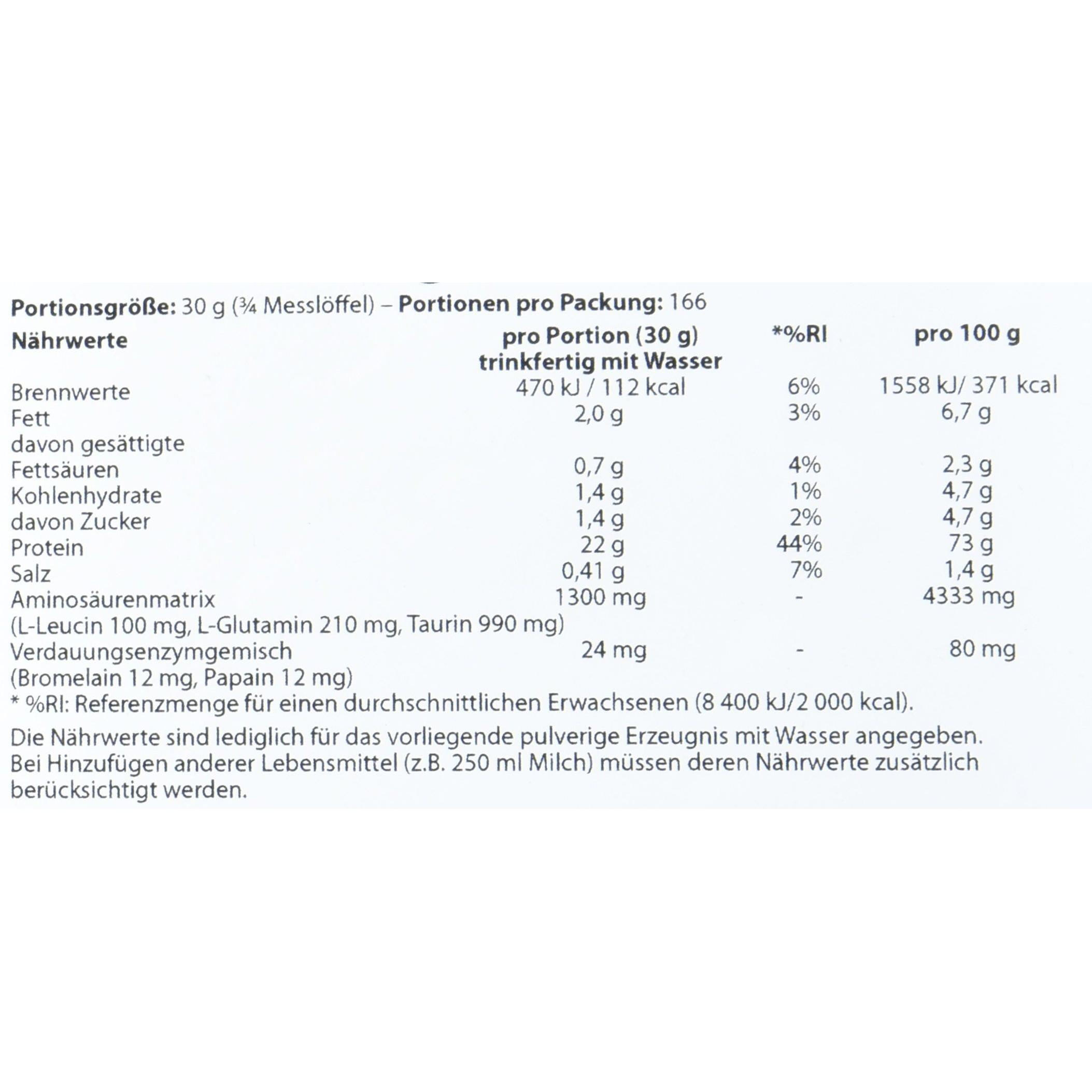 Portionsgröße: 30 g (¾ Messlöffel) – Portionen pro Packung: 166

| Nährwerte | pro Portion (30 g) trinkfertig mit Wasser | *%RI | pro 100 g |
|---|---|---|---|
| Brennwerte | 470 kJ / 112 kcal | 6% | 1558 kJ/ 371 kcal |
| Fett | 2,0 g | 3% | 6,7 g |
| davon gesättigte Fettsäuren | 0,7 g | 4% | 2,3 g |
| Kohlenhydrate | 1,4 g | 1% | 4,7 g |
| davon Zucker | 1,4 g | 2% | 4,7 g |
| Protein | 22 g | 44% | 73 g |
| Salz | 0,41 g | 7% | 1,4 g |
| Aminosäurenmatrix (L-Leucin 100 mg, L-Glutamin 210 mg, Taurin 990 mg) | 1300 mg | - | 4333 mg |
| Verdauungsenzymgemisch (Bromelain 12 mg, Papain 12 mg) | 24 mg | - | 80 mg |

* %RI: Referenzmenge für einen durchschnittlichen Erwachsenen (8 400 kJ/2 000 kcal).

Die Nährwerte sind lediglich für das vorliegende pulverige Erzeugnis mit Wasser angegeben. Bei Hinzufügen anderer Lebensmittel (z.B. 250 ml Milch) müssen deren Nährwerte zusätzlich berücksichtigt werden.